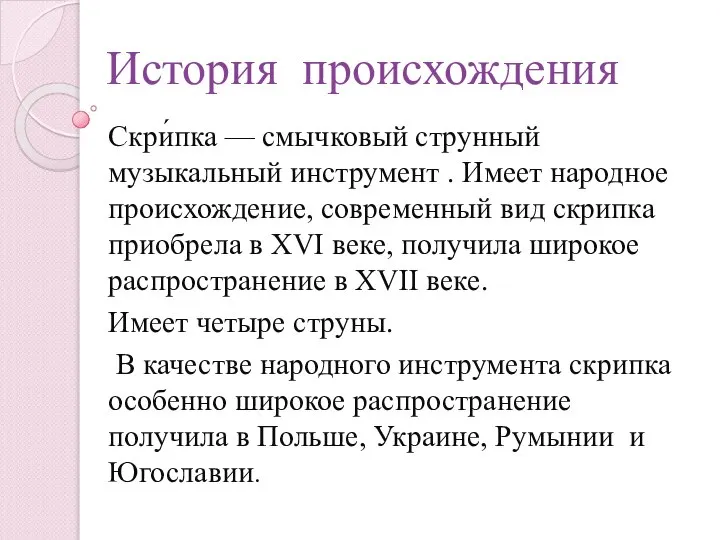 История происхождения

Скри́пка — смычковый струнный музыкальный инструмент . Имеет народное происхождение, современный вид скрипка приобрела в XVI веке, получила широкое распространение в XVII веке.

Имеет четыре струны.

В качестве народного инструмента скрипка особенно широкое распространение получила в Польше, Украине, Румынии и Югославии.